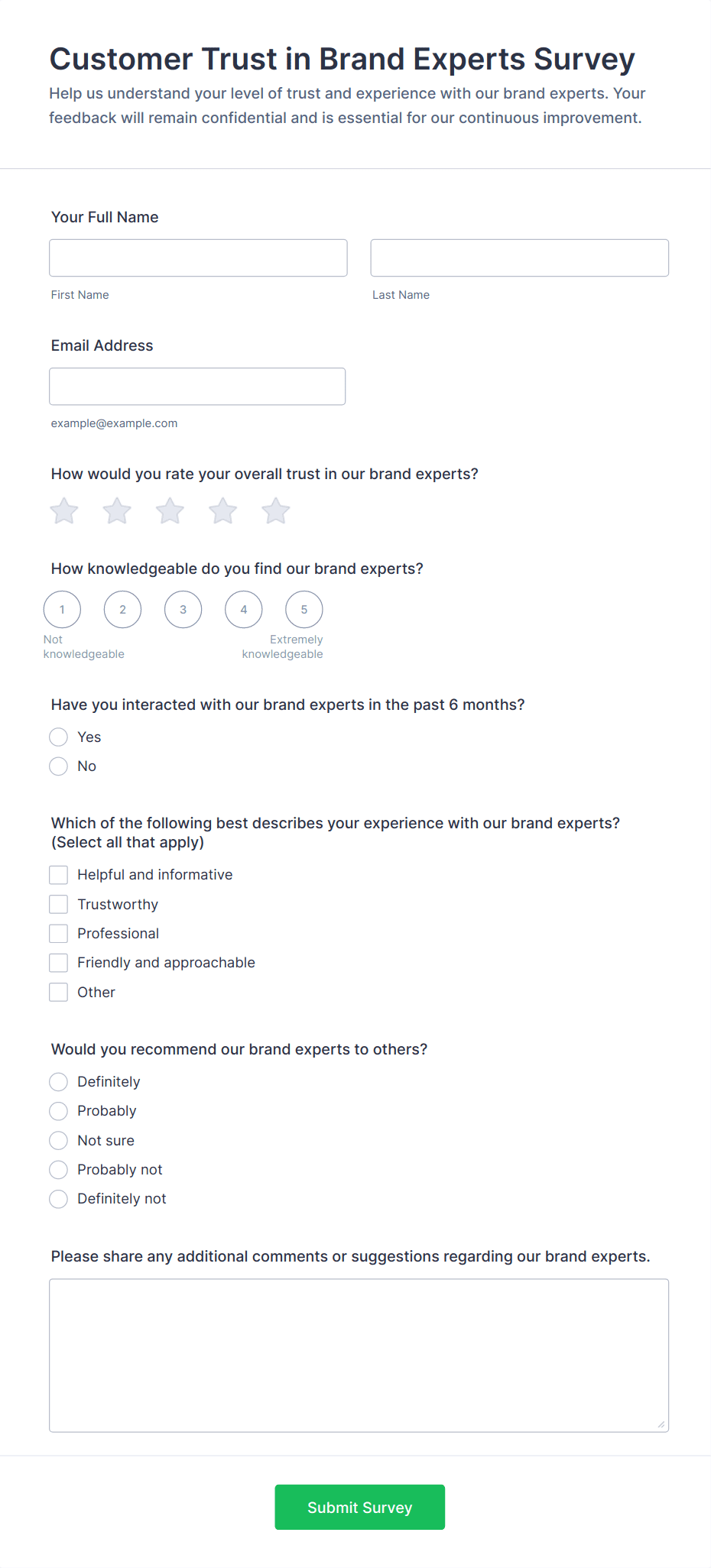 Customer Trust in Brand Experts Survey

Help us understand your level of trust and experience with our brand experts. Your feedback will remain confidential and is essential for our continuous improvement.

Your Full Name

First Name

Last Name

Email Address

example@example.com

How would you rate your overall trust in our brand experts?

How knowledgeable do you find our brand experts?

1 2 3 4 5

Not knowledgeable

Extremely knowledgeable

Have you interacted with our brand experts in the past 6 months?

Yes

No

Which of the following best describes your experience with our brand experts? (Select all that apply)

Helpful and informative

Trustworthy

Professional

Friendly and approachable

Other

Would you recommend our brand experts to others?

Definitely

Probably

Not sure

Probably not

Definitely not

Please share any additional comments or suggestions regarding our brand experts.

Submit Survey